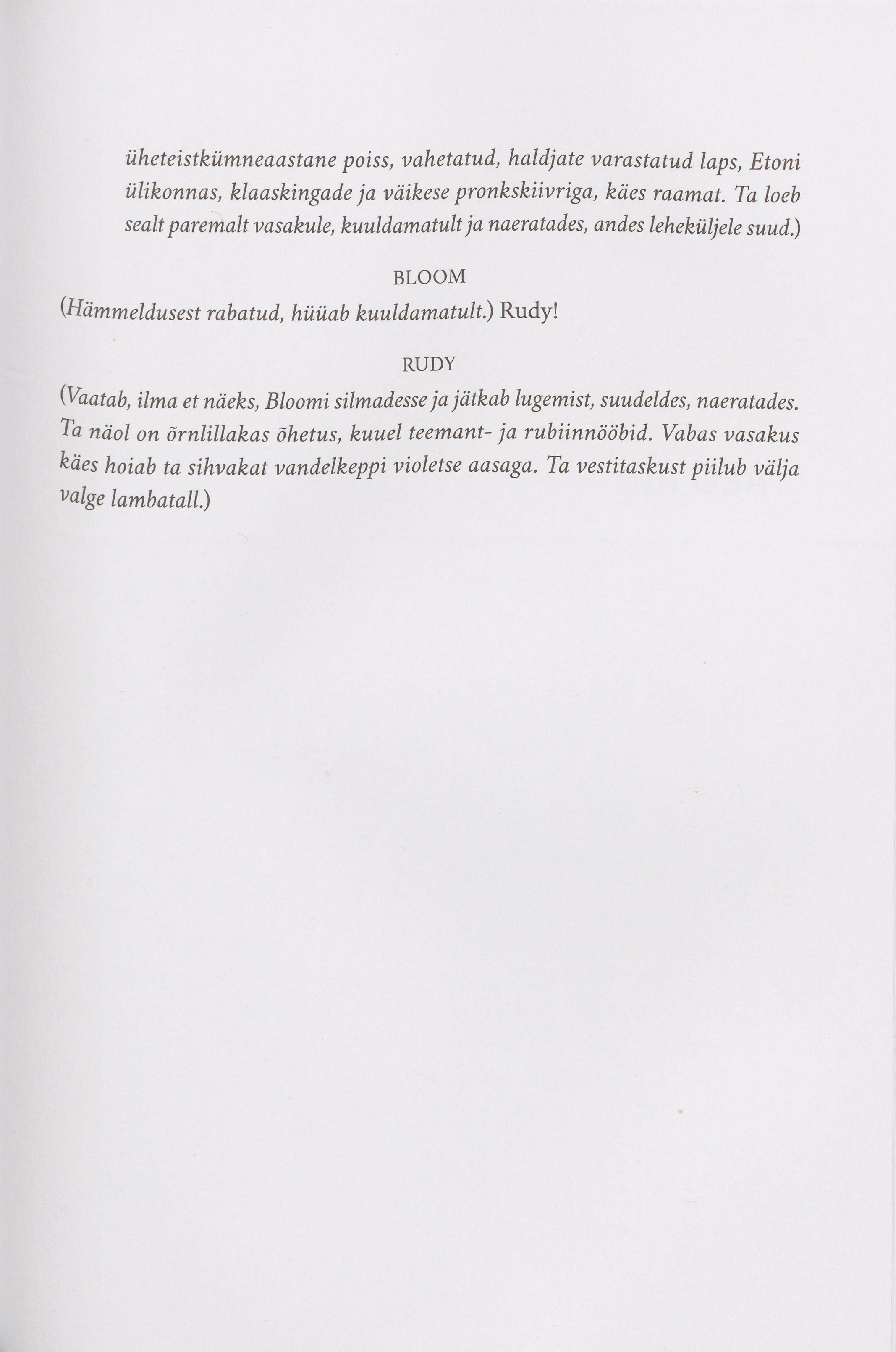 üheteistkümneaastane poiss, vahetatud, haldjate varastatud laps, Etoni ülikonnas, klaaskingade ja väikese pronkskiivriga, käes raamat. Ta loeb sealt paremalt vasakule, kuuldamatult ja naeratades, andes leheküljele suud.)

BLOOM

(Hämmeldusest rabatud, hüüab kuuldamatult.) Rudy!

RUDY

(Vaatab, ilma et näeks, Bloomi silmadesse ja jätkab lugemist, suudeldes, naeratades. Ta näol on õrnlillakas õhetus, kuuel teemant- ja rubiinnööbid. Vabas vasakus käes hoiab ta sihvakat vandelkeppi violetse aasaga. Ta vestitaskust piilub välja valge lambatall.)